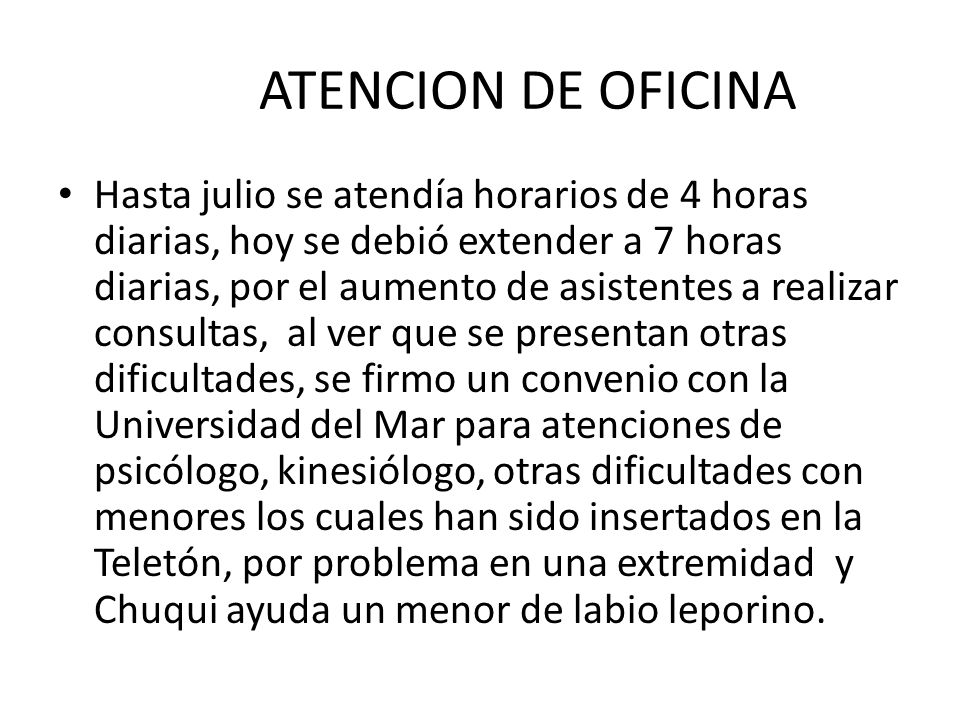 ATENCION DE OFICINA

• Hasta julio se atendía horarios de 4 horas diarias, hoy se debió extender a 7 horas diarias, por el aumento de asistentes a realizar consultas, al ver que se presentan otras dificultades, se firmo un convenio con la Universidad del Mar para atenciones de psicólogo, kinesiólogo, otras dificultades con menores los cuales han sido insertados en la Teletón, por problema en una extremidad y Chuqui ayuda un menor de labio leporino.